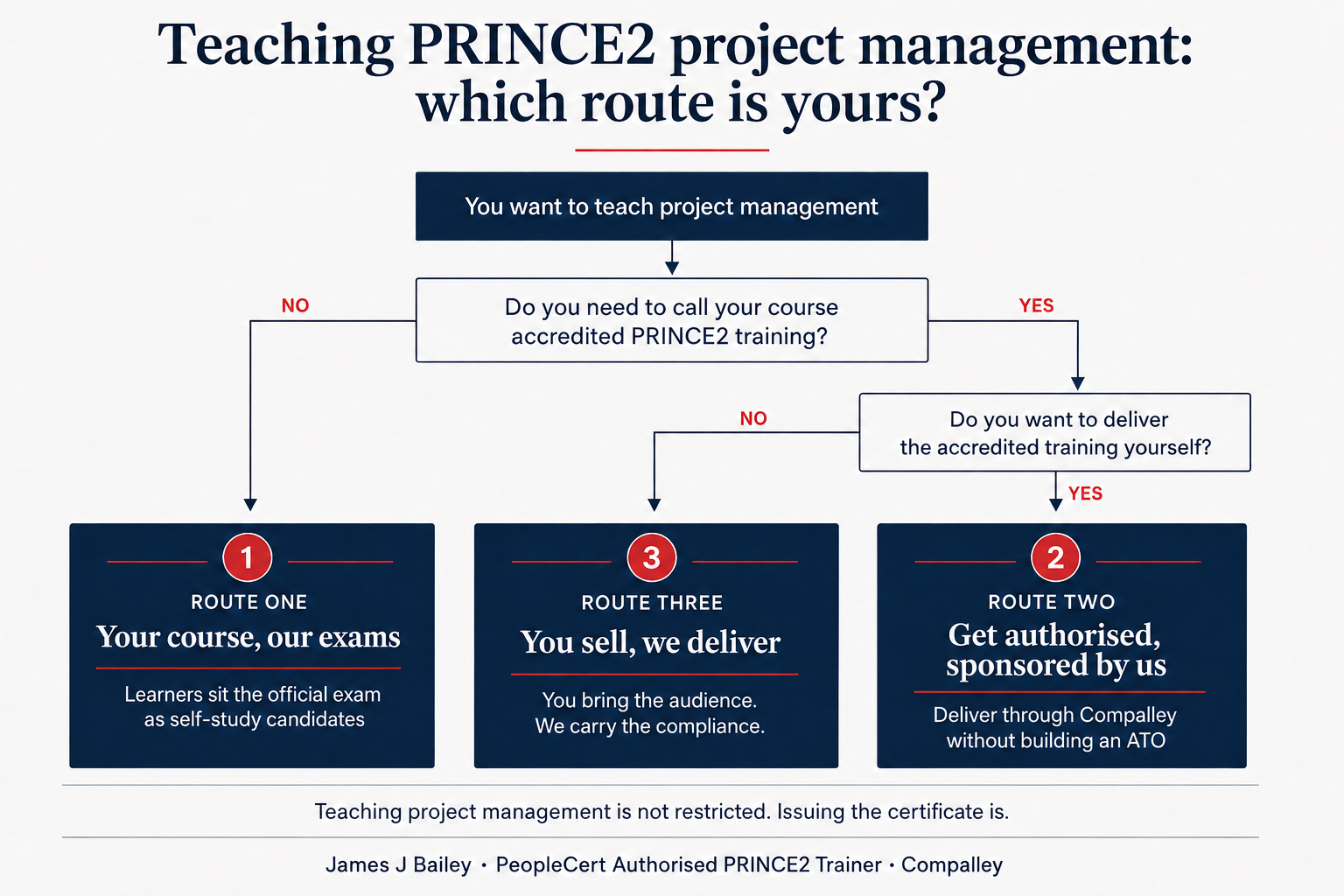 Teaching PRINCE2 project management: which route is yours?

You want to teach project management

Do you need to call your course accredited PRINCE2 training?

NO

YES

Do you want to deliver the accredited training yourself?

NO

YES

1
ROUTE ONE
Your course, our exams
Learners sit the official exam as self-study candidates

3
ROUTE THREE
You sell, we deliver
You bring the audience.
We carry the compliance.

2
ROUTE TWO
Get authorised, sponsored by us
Deliver through Compalley without building an ATO

Teaching project management is not restricted. Issuing the certificate is.

James J Bailey · PeopleCert Authorised PRINCE2 Trainer · Compalley